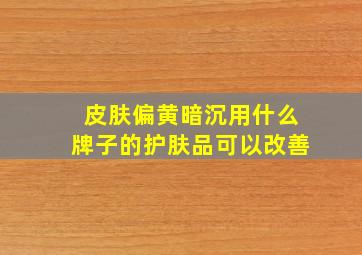 皮肤偏黄暗沉用什么牌子的护肤品可以改善